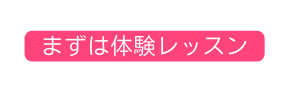 まずは体験レッスン